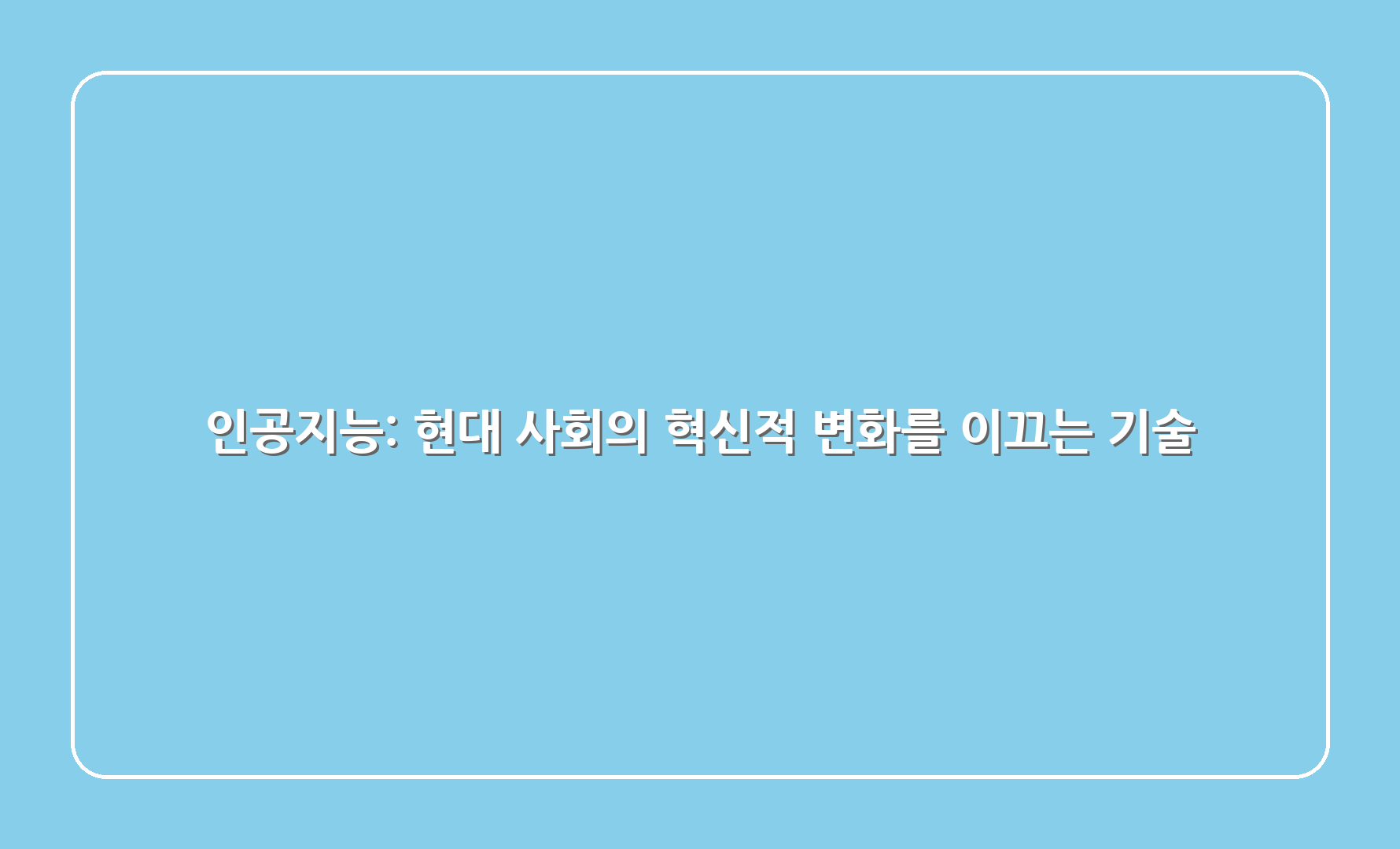 인공지능: 현대 사회의 혁신적 변화를 이끄는 기술